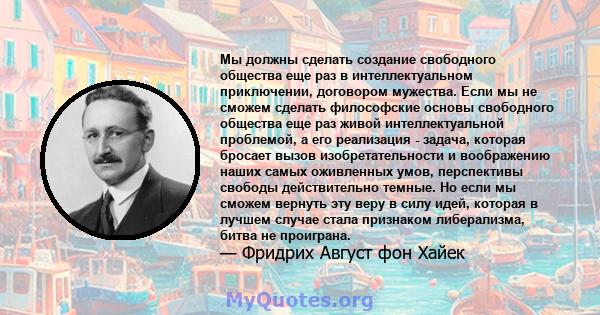 Мы должны сделать создание свободного общества еще раз в интеллектуальном приключении, договором мужества. Если мы не сможем сделать философские основы свободного общества еще раз живой интеллектуальной проблемой, а его реализация - задача, которая бросает вызов изобретательности и воображению наших самых оживленных умов, перспективы свободы действительно темные. Но если мы сможем вернуть эту веру в силу идей, которая в лучшем случае стала признаком либерализма, битва не проиграна.

— Фридрих Август фон Хайек

MyQuotes.org